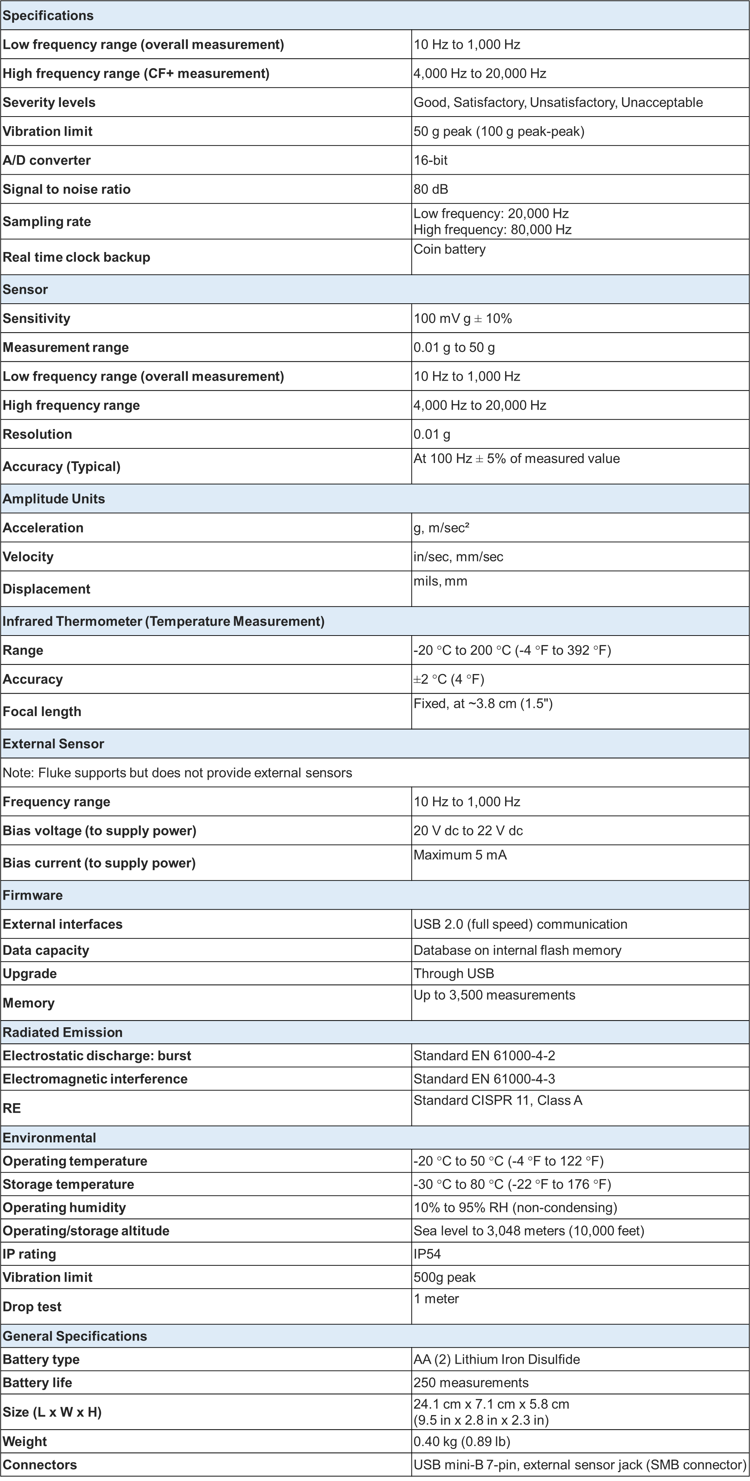 | Specifications | |
|---|---|
| Low frequency range (overall measurement) | 10 Hz to 1,000 Hz |
| High frequency range (CF+ measurement) | 4,000 Hz to 20,000 Hz |
| Severity levels | Good, Satisfactory, Unsatisfactory, Unacceptable |
| Vibration limit | 50 g peak (100 g peak-peak) |
| A/D converter | 16-bit |
| Signal to noise ratio | 80 dB |
| Sampling rate | Low frequency: 20,000 Hz High frequency: 80,000 Hz |
| Real time clock backup | Coin battery |
| Sensor | |
| Sensitivity | 100 mV g ± 10% |
| Measurement range | 0.01 g to 50 g |
| Low frequency range (overall measurement) | 10 Hz to 1,000 Hz |
| High frequency range | 4,000 Hz to 20,000 Hz |
| Resolution | 0.01 g |
| Accuracy (Typical) | At 100 Hz ± 5% of measured value |
| Amplitude Units | |
| Acceleration | g, m/sec² |
| Velocity | in/sec, mm/sec |
| Displacement | mils, mm |
| Infrared Thermometer (Temperature Measurement) | |
| Range | -20 °C to 200 °C (-4 °F to 392 °F) |
| Accuracy | ±2 °C (4 °F) |
| Focal length | Fixed, at ~3.8 cm (1.5") |
| External Sensor | |
| Note: Fluke supports but does not provide external sensors | |
| Frequency range | 10 Hz to 1,000 Hz |
| Bias voltage (to supply power) | 20 V dc to 22 V dc |
| Bias current (to supply power) | Maximum 5 mA |
| Firmware | |
| External interfaces | USB 2.0 (full speed) communication |
| Data capacity | Database on internal flash memory |
| Upgrade | Through USB |
| Memory | Up to 3,500 measurements |
| Radiated Emission | |
| Electrostatic discharge: burst | Standard EN 61000-4-2 |
| Electromagnetic interference | Standard EN 61000-4-3 |
| RE | Standard CISPR 11, Class A |
| Environmental | |
| Operating temperature | -20 °C to 50 °C (-4 °F to 122 °F) |
| Storage temperature | -30 °C to 80 °C (-22 °F to 176 °F) |
| Operating humidity | 10% to 95% RH (non-condensing) |
| Operating/storage altitude | Sea level to 3,048 meters (10,000 feet) |
| IP rating | IP54 |
| Vibration limit | 500g peak |
| Drop test | 1 meter |
| General Specifications | |
| Battery type | AA (2) Lithium Iron Disulfide |
| Battery life | 250 measurements |
| Size (L x W x H) | 24.1 cm x 7.1 cm x 5.8 cm (9.5 in x 2.8 in x 2.3 in) |
| Weight | 0.40 kg (0.89 lb) |
| Connectors | USB mini-B 7-pin, external sensor jack (SMB connector) |